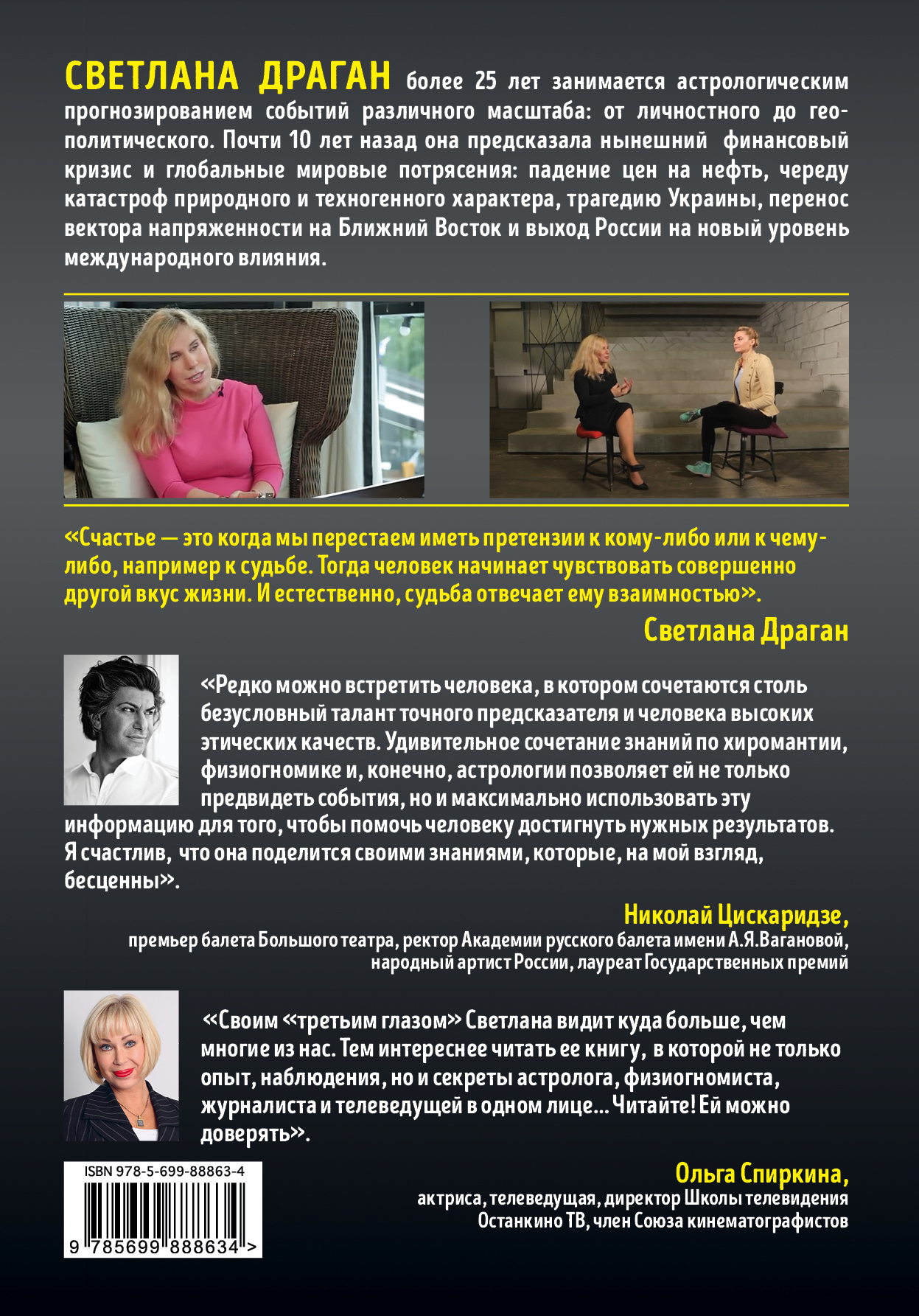 СВЕТЛАНА ДРАГАН более 25 лет занимается астрологическим прогнозированием событий различного масштаба: от личностного до геополитического. Почти 10 лет назад она предсказала нынешний финансовый кризис и глобальные мировые потрясения: падение цен на нефть, череду катастроф природного и техногенного характера, трагедию Украины, перенос вектора напряженности на Ближний Восток и выход России на новый уровень международного влияния.

«Счастье — это когда мы перестаем иметь претензии к кому-либо или к чему-либо, например к судьбе. Тогда человек начинает чувствовать совершенно другой вкус жизни. И естественно, судьба отвечает ему взаимностью».

Светлана Драган

«Редко можно встретить человека, в котором сочетаются столь безусловный талант точного предсказателя и человека высоких этических качеств. Удивительное сочетание знаний по хиромантии, физиогномике и, конечно, астрологии позволяет ей не только предвидеть события, но и максимально использовать эту информацию для того, чтобы помочь человеку достигнуть нужных результатов. Я счастлив, что она поделится своими знаниями, которые, на мой взгляд, бесценны».

Николай Цискаридзе,
премьер балета Большого театра, ректор Академии русского балета имени А.Я.Вагановой, народный артист России, лауреат Государственных премий

«Своим «третьим глазом» Светлана видит куда больше, чем многие из нас. Тем интереснее читать ее книгу, в которой не только опыт, наблюдения, но и секреты астролога, физиогномиста, журналиста и телеведущей в одном лице... Читайте! Ей можно доверять».

Ольга Спиркина,
актриса, телеведущая, директор Школы телевидения Останкино ТВ, член Союза кинематографистов

ISBN 978-5-699-88863-4
9 785699 888634 >